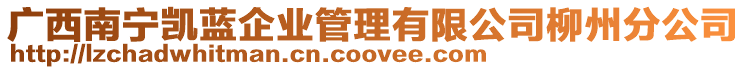 广西南宁凯蓝企业管理有限公司柳州分公司
http://lzchadwhitman.cn.coovee.com